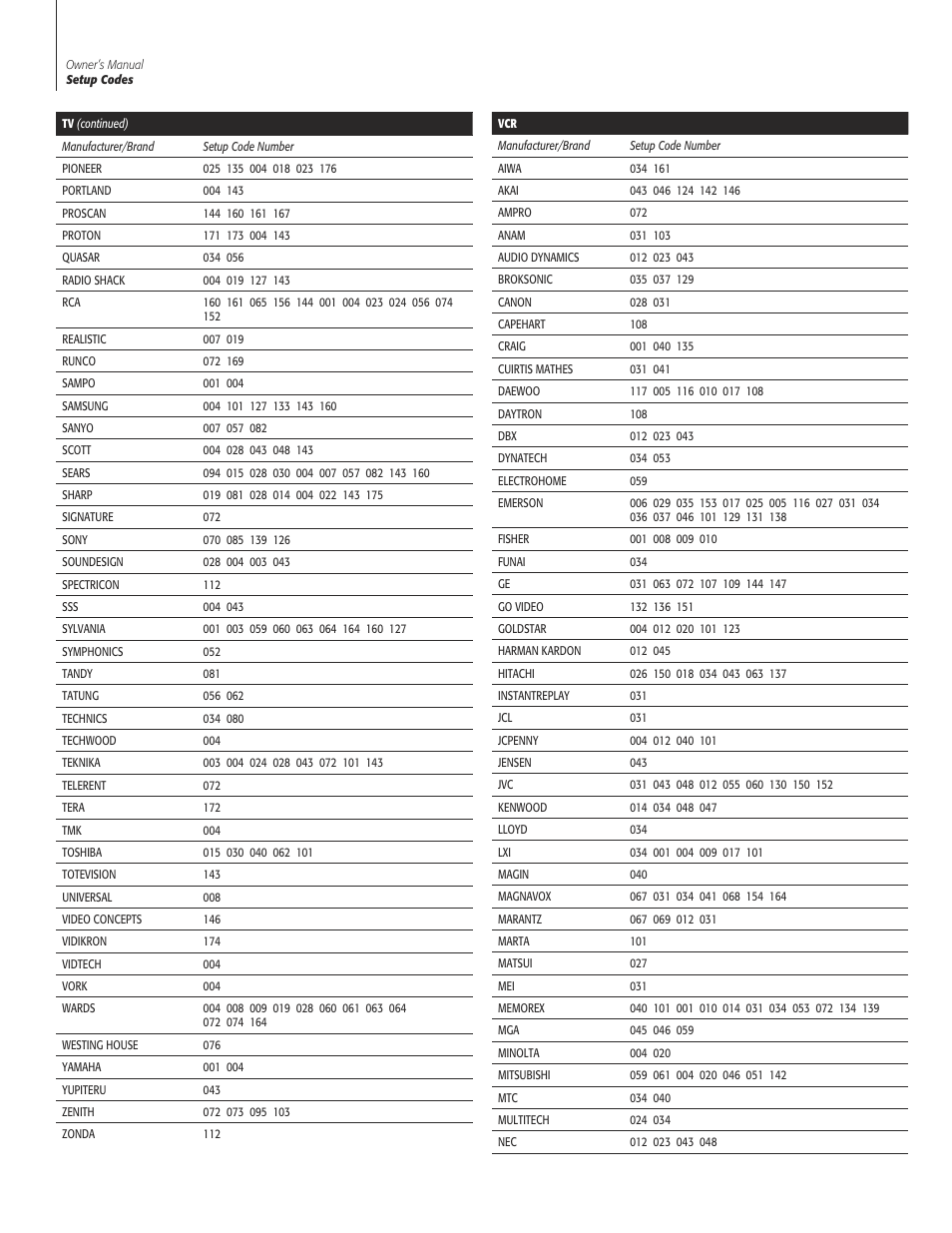 Owner's Manual
Setup Codes

TV (continued)

| Manufacturer/Brand | Setup Code Number |
|---|---|
| PIONEER | 025 135 004 018 023 176 |
| PORTLAND | 004 143 |
| PROSCAN | 144 160 161 167 |
| PROTON | 171 173 004 143 |
| QUASAR | 034 056 |
| RADIO SHACK | 004 019 127 143 |
| RCA | 160 161 065 156 144 001 004 023 024 056 074 152 |
| REALISTIC | 007 019 |
| RUNCO | 072 169 |
| SAMPO | 001 004 |
| SAMSUNG | 004 101 127 133 143 160 |
| SANYO | 007 057 082 |
| SCOTT | 004 028 043 048 143 |
| SEARS | 094 015 028 030 004 007 057 082 143 160 |
| SHARP | 019 081 028 014 004 022 143 175 |
| SIGNATURE | 072 |
| SONY | 070 085 139 126 |
| SOUNDESIGN | 028 004 003 043 |
| SPECTRICON | 112 |
| SSS | 004 043 |
| SYLVANIA | 001 003 059 060 063 064 164 160 127 |
| SYMPHONICS | 052 |
| TANDY | 081 |
| TATUNG | 056 062 |
| TECHNICS | 034 080 |
| TECHWOOD | 004 |
| TEKNIKA | 003 004 024 028 043 072 101 143 |
| TELERENT | 072 |
| TERA | 172 |
| TMK | 004 |
| TOSHIBA | 015 030 040 062 101 |
| TOTEVISION | 143 |
| UNIVERSAL | 008 |
| VIDEO CONCEPTS | 146 |
| VIDIKRON | 174 |
| VIDTECH | 004 |
| VORK | 004 |
| WARDS | 004 008 009 019 028 060 061 063 064 072 074 164 |
| WESTING HOUSE | 076 |
| YAMAHA | 001 004 |
| YUPITERU | 043 |
| ZENITH | 072 073 095 103 |
| ZONDA | 112 |

VCR

| Manufacturer/Brand | Setup Code Number |
|---|---|
| AIWA | 034 161 |
| AKAI | 043 046 124 142 146 |
| AMPRO | 072 |
| ANAM | 031 103 |
| AUDIO DYNAMICS | 012 023 043 |
| BROKSONIC | 035 037 129 |
| CANON | 028 031 |
| CAPEHART | 108 |
| CRAIG | 001 040 135 |
| CUIRTIS MATHES | 031 041 |
| DAEWOO | 117 005 116 010 017 108 |
| DAYTRON | 108 |
| DBX | 012 023 043 |
| DYNATECH | 034 053 |
| ELECTROHOME | 059 |
| EMERSON | 006 029 035 153 017 025 005 116 027 031 034 036 037 046 101 129 131 138 |
| FISHER | 001 008 009 010 |
| FUNAI | 034 |
| GE | 031 063 072 107 109 144 147 |
| GO VIDEO | 132 136 151 |
| GOLDSTAR | 004 012 020 101 123 |
| HARMAN KARDON | 012 045 |
| HITACHI | 026 150 018 034 043 063 137 |
| INSTANTREPLAY | 031 |
| JCL | 031 |
| JCPENNY | 004 012 040 101 |
| JENSEN | 043 |
| JVC | 031 043 048 012 055 060 130 150 152 |
| KENWOOD | 014 034 048 047 |
| LLOYD | 034 |
| LXI | 034 001 004 009 017 101 |
| MAGIN | 040 |
| MAGNAVOX | 067 031 034 041 068 154 164 |
| MARANTZ | 067 069 012 031 |
| MARTA | 101 |
| MATSUI | 027 |
| MEI | 031 |
| MEMOREX | 040 101 001 010 014 031 034 053 072 134 139 |
| MGA | 045 046 059 |
| MINOLTA | 004 020 |
| MITSUBISHI | 059 061 004 020 046 051 142 |
| MTC | 034 040 |
| MULTITECH | 024 034 |
| NEC | 012 023 043 048 |